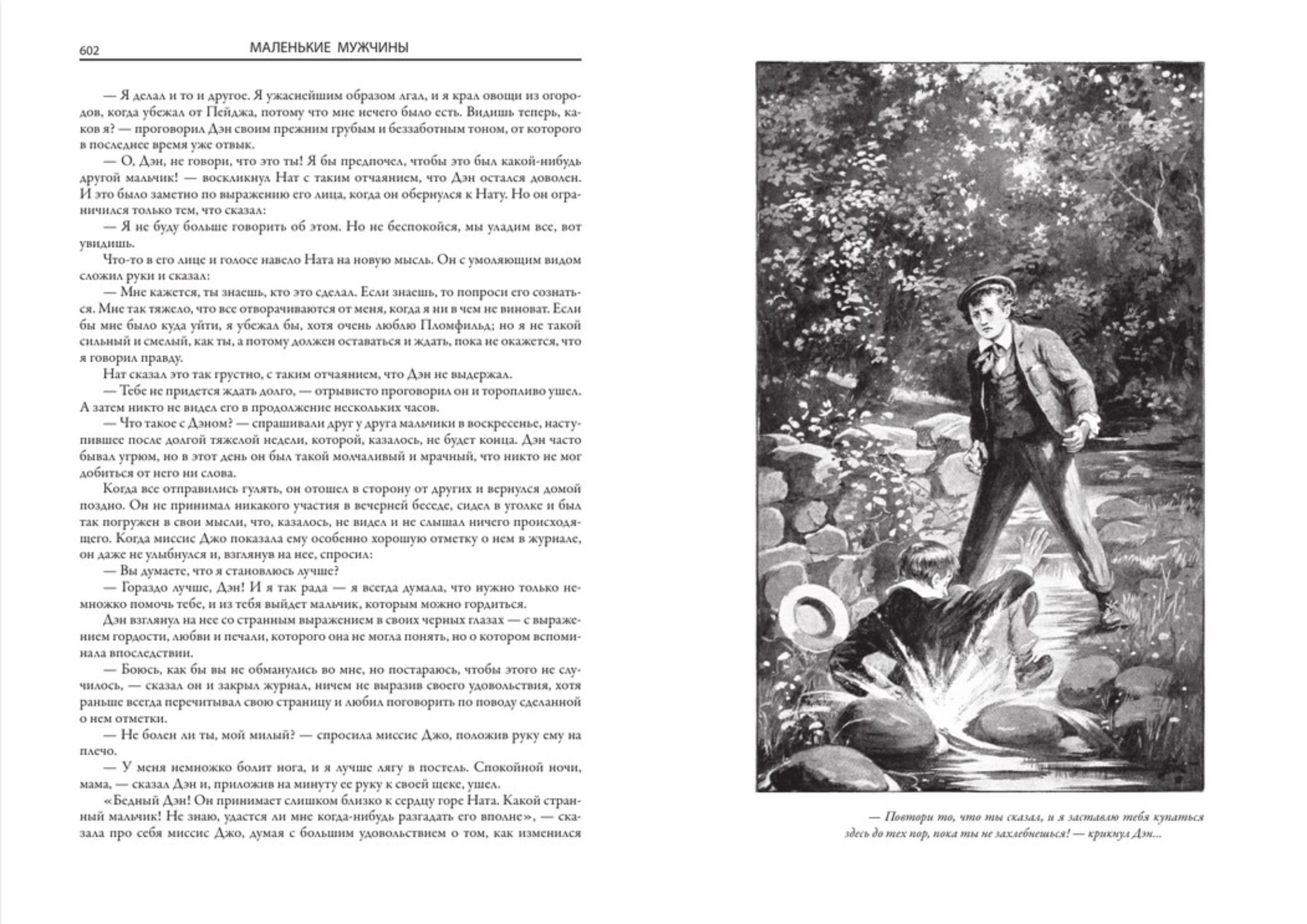 602 МАЛЕНЬКИЕ МУЖЧИНЫ

— Я делал и то и другое. Я ужаснейшим образом лгал, и я крал овощи из огородов, когда убежал от Пейджа, потому что мне нечего было есть. Видишь теперь, каков я? — проговорил Дэн своим прежним грубым и беззаботным тоном, от которого в последнее время уже отвык.

— О, Дэн, не говори, что это ты! Я бы предпочел, чтобы это был какой-нибудь другой мальчик! — воскликнул Нат с таким отчаянием, что Дэн остался доволен. И это было заметно по выражению его лица, когда он обернулся к Нату. Но он ограничился только тем, что сказал:

— Я не буду больше говорить об этом. Но не беспокойся, мы уладим все, вот увидишь.

Что-то в его лице и голосе навело Ната на новую мысль. Он с умоляющим видом сложил руки и сказал:

— Мне кажется, ты знаешь, кто это сделал. Если знаешь, то попроси его сознаться. Мне так тяжело, что все отворачиваются от меня, когда я ни в чем не виноват. Если бы мне было куда уйти, я убежал бы, хотя очень люблю Пломфильд; но я не такой сильный и смелый, как ты, а потому должен оставаться и ждать, пока не окажется, что я говорил правду.

Нат сказал это так грустно, с таким отчаянием, что Дэн не выдержал.

— Тебе не придется ждать долго, — отрывисто проговорил он и торопливо ушел. А затем никто не видел его в продолжение нескольких часов.

— Что такое с Дэном? — спрашивали друг у друга мальчики в воскресенье, наступившее после долгой тяжелой недели, которой, казалось, не будет конца. Дэн часто бывал угрюм, но в этот день он был такой молчаливый и мрачный, что никто не мог добиться от него ни слова.

Когда все отправились гулять, он отошел в сторону от других и вернулся домой поздно. Он не принимал никакого участия в вечерней беседе, сидел в уголке и был так погружен в свои мысли, что, казалось, не видел и не слышал ничего происходящего. Когда миссис Джо показала ему особенно хорошую отметку о нем в журнале, он даже не улыбнулся и, взглянув на нее, спросил:

— Вы думаете, что я становлюсь лучше?

— Гораздо лучше, Дэн! И я так рада — я всегда думала, что нужно только немножко помочь тебе, и из тебя выйдет мальчик, которым можно гордиться.

Дэн взглянул на нее со странным выражением в своих черных глазах — с выражением гордости, любви и печали, которого она не могла понять, но о котором вспоминала впоследствии.

— Боюсь, как бы вы не обманулись во мне, но постараюсь, чтобы этого не случилось, — сказал он и закрыл журнал, ничем не выразив своего удовольствия, хотя раньше всегда перечитывал свою страницу и любил поговорить по поводу сделанной о нем отметки.

— Не болен ли ты, мой милый? — спросила миссис Джо, положив руку ему на плечо.

— У меня немножко болит нога, и я лучше лягу в постель. Спокойной ночи, мама, — сказал Дэн и, приложив на минуту ее руку к своей щеке, ушел.

«Бедный Дэн! Он принимает слишком близко к сердцу горе Ната. Какой странный мальчик! Не знаю, удастся ли мне когда-нибудь разгадать его вполне», — сказала про себя миссис Джо, думая с большим удовольствием о том, как изменился

— Повтори то, что ты сказал, и я заставлю тебя купаться здесь до тех пор, пока ты не захлебнешься! — крикнул Дэн...